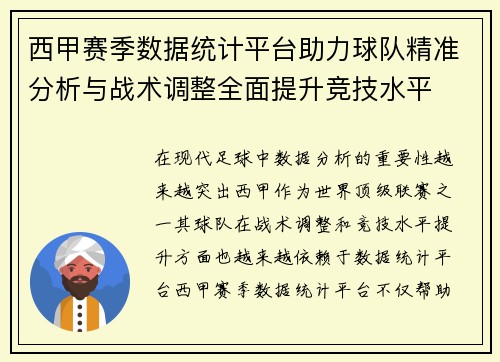 西甲赛季数据统计平台助力球队精准分析与战术调整全面提升竞技水平

在现代足球中数据分析的重要性越来越突出西甲作为世界顶级联赛之一其球队在战术调整和竞技水平提升方面也越来越依赖于数据统计平台西甲赛季数据统计平台不仅帮助